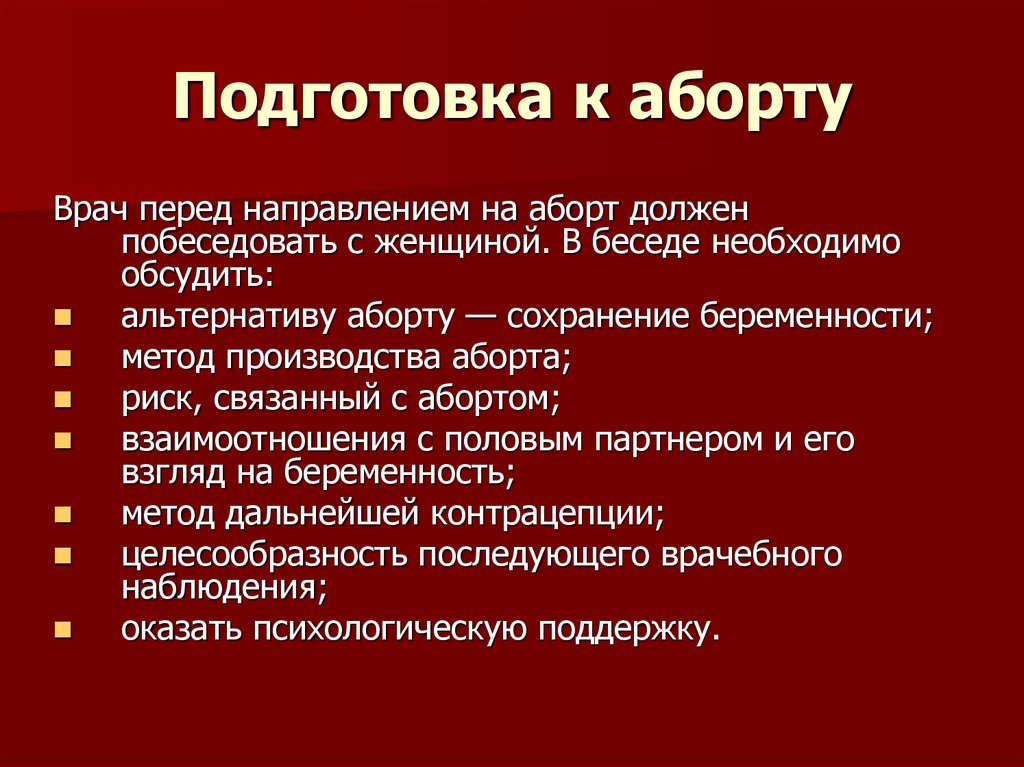 Подготовка к аборту

Врач перед направлением на аборт должен побеседовать с женщиной. В беседе необходимо обсудить:

- альтернативу аборту — сохранение беременности;
- метод производства аборта;
- риск, связанный с абортом;
- взаимоотношения с половым партнером и его взгляд на беременность;
- метод дальнейшей контрацепции;
- целесообразность последующего врачебного наблюдения;
- оказать психологическую поддержку.